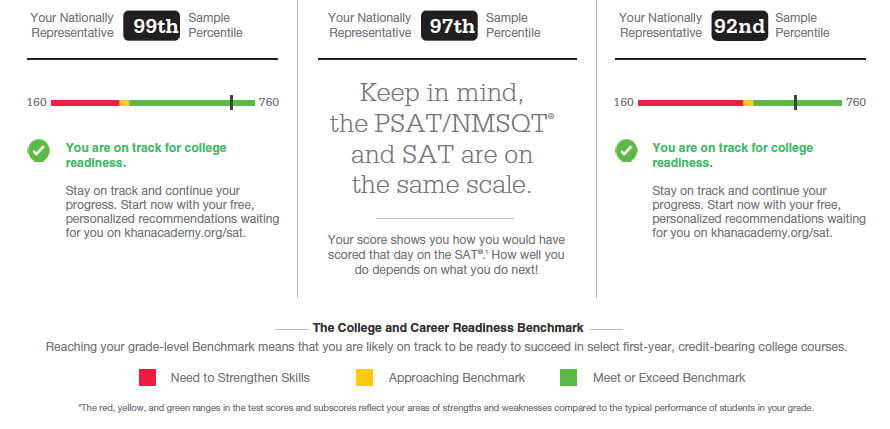 Your Nationally Representative 99th Sample Percentile

160 760

You are on track for college readiness.

Stay on track and continue your progress. Start now with your free, personalized recommendations waiting for you on khanacademy.org/sat.

Your Nationally Representative 97th Sample Percentile

Keep in mind, the PSAT/NMSQT® and SAT are on the same scale.

Your score shows you how you would have scored that day on the SAT®.¹ How well you do depends on what you do next!

Your Nationally Representative 92nd Sample Percentile

160 760

You are on track for college readiness.

Stay on track and continue your progress. Start now with your free, personalized recommendations waiting for you on khanacademy.org/sat.

The College and Career Readiness Benchmark

Reaching your grade-level Benchmark means that you are likely on track to be ready to succeed in select first-year, credit-bearing college courses.

Need to Strengthen Skills Approaching Benchmark Meet or Exceed Benchmark

*The red, yellow, and green ranges in the test scores and subscores reflect your areas of strengths and weaknesses compared to the typical performance of students in your grade.